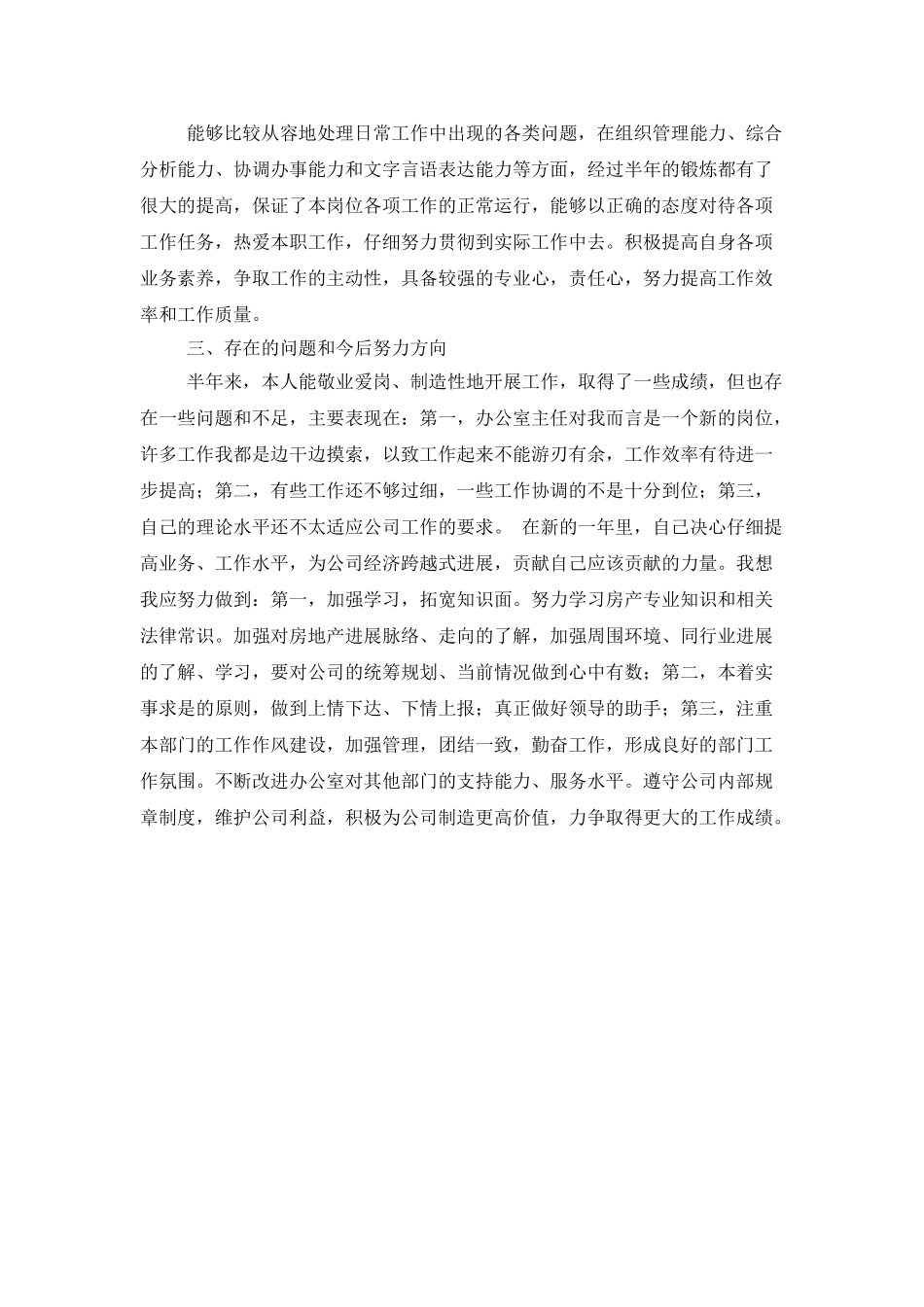 能够比较从容地处理日常工作中出现的各类问题，在组织管理能力、综合分析能力、协调办事能力和文字言语表达能力等方面，经过半年的锻炼都有了很大的提高，保证了本岗位各项工作的正常运行，能够以正确的态度对待各项工作任务，热爱本职工作，仔细努力贯彻到实际工作中去。积极提高自身各项业务素养，争取工作的主动性，具备较强的专业心，责任心，努力提高工作效率和工作质量。

三、存在的问题和今后努力方向

半年来，本人能敬业爱岗、制造性地开展工作，取得了一些成绩，但也存在一些问题和不足，主要表现在：第一，办公室主任对我而言是一个新的岗位，许多工作我都是边干边摸索，以致工作起来不能游刃有余，工作效率有待进一步提高；第二，有些工作还不够过细，一些工作协调的不是十分到位；第三，自己的理论水平还不太适应公司工作的要求。 在新的一年里，自己决心仔细提高业务、工作水平，为公司经济跨越式进展，贡献自己应该贡献的力量。我想我应努力做到：第一，加强学习，拓宽知识面。努力学习房产专业知识和相关法律常识。加强对房地产进展脉络、走向的了解，加强周围环境、同行业进展的了解、学习，要对公司的统筹规划、当前情况做到心中有数；第二，本着实事求是的原则，做到上情下达、下情上报；真正做好领导的助手；第三，注重本部门的工作作风建设，加强管理，团结一致，勤奋工作，形成良好的部门工作氛围。不断改进办公室对其他部门的支持能力、服务水平。遵守公司内部规章制度，维护公司利益，积极为公司制造更高价值，力争取得更大的工作成绩。